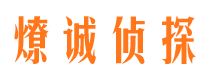 燎诚侦探